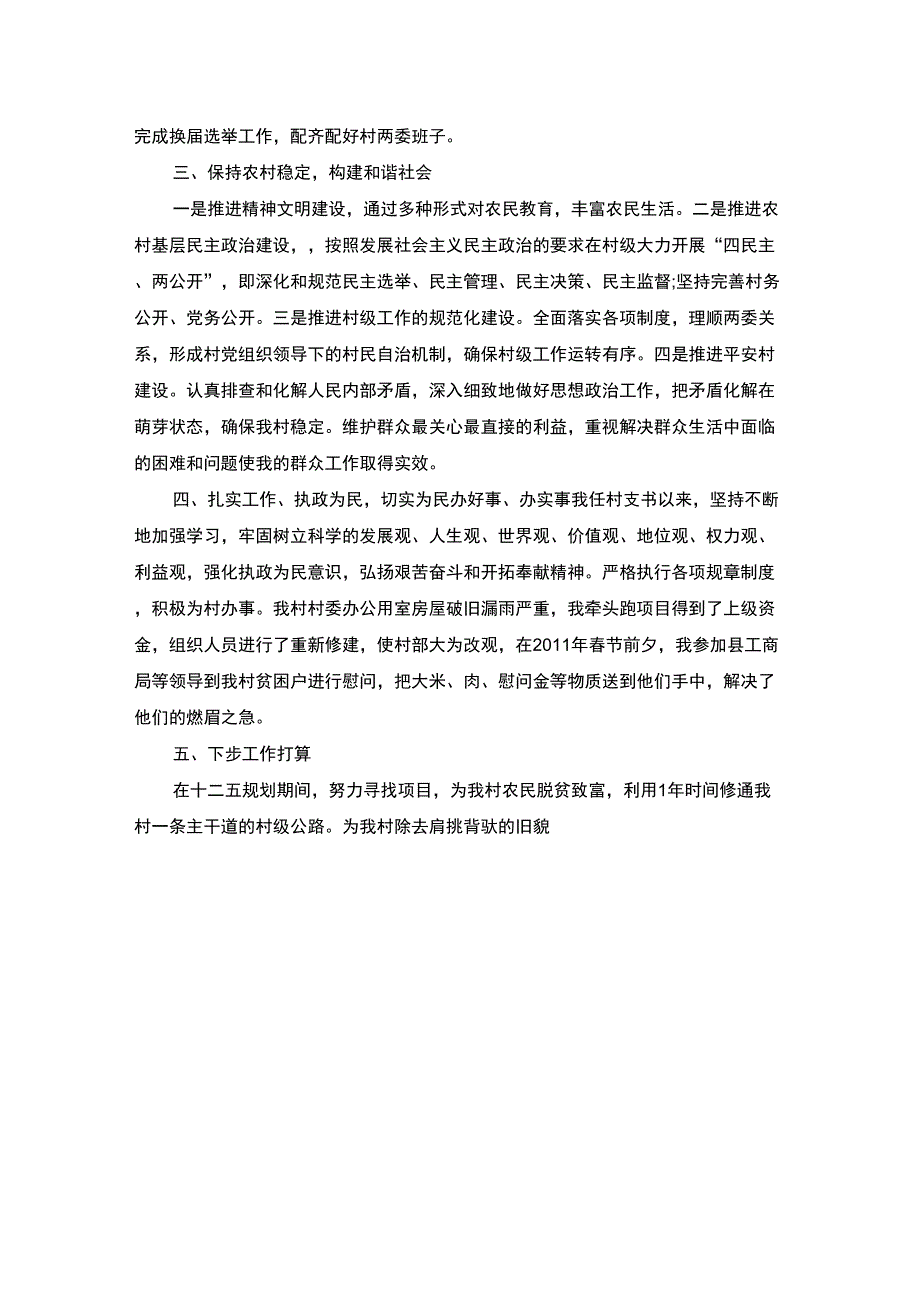 完成换届选举工作，配齐配好村两委班子。

三、保持农村稳定，构建和谐社会

一是推进精神文明建设，通过多种形式对农民教育，丰富农民生活。二是推进农村基层民主政治建设，，按照发展社会主义民主政治的要求在村级大力开展“四民主、两公开”，即深化和规范民主选举、民主管理、民主决策、民主监督;坚持完善村务公开、党务公开。三是推进村级工作的规范化建设。全面落实各项制度，理顺两委关系，形成村党组织领导下的村民自治机制，确保村级工作运转有序。四是推进平安村建设。认真排查和化解人民内部矛盾，深入细致地做好思想政治工作，把矛盾化解在萌芽状态，确保我村稳定。维护群众最关心最直接的利益，重视解决群众生活中面临的困难和问题使我的群众工作取得实效。

四、扎实工作、执政为民，切实为民办好事、办实事我任村支书以来，坚持不断地加强学习，牢固树立科学的发展观、人生观、世界观、价值观、地位观、权力观、利益观，强化执政为民意识，弘扬艰苦奋斗和开拓奉献精神。严格执行各项规章制度，积极为村办事。我村村委办公用室房屋破旧漏雨严重，我牵头跑项目得到了上级资金，组织人员进行了重新修建，使村部大为改观，在2011年春节前夕，我参加县工商局等领导到我村贫困户进行慰问，把大米、肉、慰问金等物质送到他们手中，解决了他们的燃眉之急。

五、下步工作打算

在十二五规划期间，努力寻找项目，为我村农民脱贫致富，利用1年时间修通我村一条主干道的村级公路。为我村除去肩挑背驮的旧貌